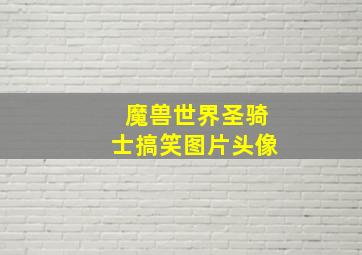 魔兽世界圣骑士搞笑图片头像